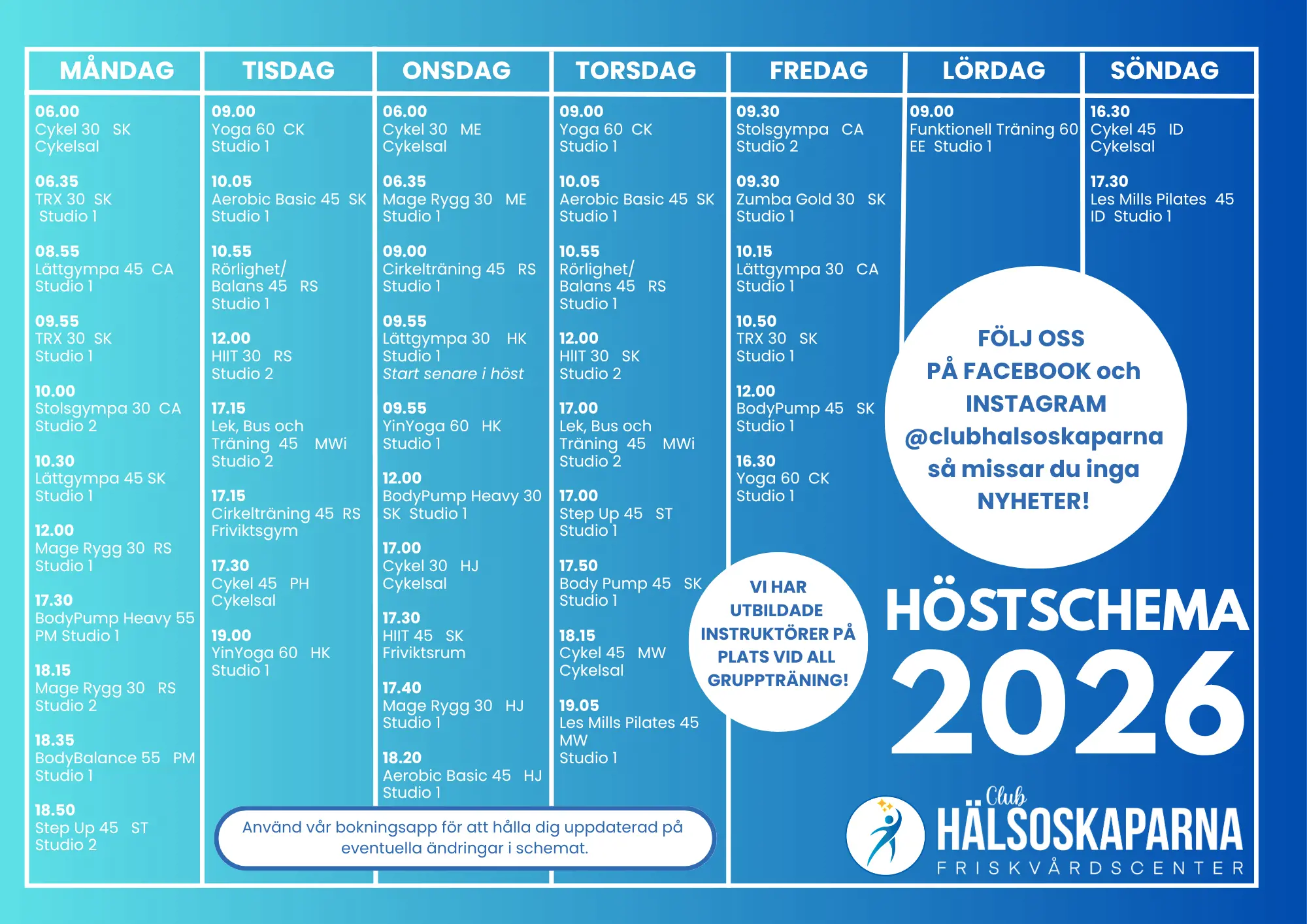 MÅNDAG

06.00
Cykel 30 SK
Cykelsal

06.35
TRX 30 SK
Studio 1

08.55
Lättgympa 45 CA
Studio 1

09.55
TRX 30 SK
Studio 1

10.00
Stolsgympa 30 CA
Studio 2

10.30
Lättgympa 45 SK
Studio 1

12.00
Mage Rygg 30 RS
Studio 1

17.30
BodyPump Heavy 55
PM Studio 1

18.15
Mage Rygg 30 RS
Studio 2

18.35
BodyBalance 55 PM
Studio 1

18.50
Step Up 45 ST
Studio 2

TISDAG

09.00
Yoga 60 CK
Studio 1

10.05
Aerobic Basic 45 SK
Studio 1

10.55
Rörlighet/
Balans 45 RS
Studio 1

12.00
HIIT 30 RS
Studio 2

17.15
Lek, Bus och
Träning 45 MWi
Studio 2

17.15
Cirkelträning 45 RS
Friviktsgym

17.30
Cykel 45 PH
Cykelsal

19.00
YinYoga 60 HK
Studio 1

ONSDAG

06.00
Cykel 30 ME
Cykelsal

06.35
Mage Rygg 30 ME
Studio 1

09.00
Cirkelträning 45 RS
Studio 1

09.55
Lättgympa 30 HK
Studio 1
Start senare i höst

09.55
YinYoga 60 HK
Studio 1

12.00
BodyPump Heavy 30
SK Studio 1

17.00
Cykel 30 HJ
Cykelsal

17.30
HIIT 45 SK
Friviktsrum

17.40
Mage Rygg 30 HJ
Studio 1

18.20
Aerobic Basic 45 HJ
Studio 1

TORSDAG

09.00
Yoga 60 CK
Studio 1

10.05
Aerobic Basic 45 SK
Studio 1

10.55
Rörlighet/
Balans 45 RS
Studio 1

12.00
HIIT 30 SK
Studio 2

17.00
Lek, Bus och
Träning 45 MWi
Studio 2

17.00
Step Up 45 ST
Studio 1

17.50
Body Pump 45 SK
Studio 1

18.15
Cykel 45 MW
Cykelsal

19.05
Les Mills Pilates 45
MW
Studio 1

FREDAG

09.30
Stolsgympa CA
Studio 2

09.30
Zumba Gold 30 SK
Studio 1

10.15
Lättgympa 30 CA
Studio 1

10.50
TRX 30 SK
Studio 1

12.00
BodyPump 45 SK
Studio 1

16.30
Yoga 60 CK
Studio 1

LÖRDAG

09.00
Funktionell Träning 60
EE Studio 1

SÖNDAG

16.30
Cykel 45 ID
Cykelsal

17.30
Les Mills Pilates 45
ID Studio 1

FÖLJ OSS
PÅ FACEBOOK och
INSTAGRAM
@clubhalsoskaparna
så missar du inga
NYHETER!

VI HAR
UTBILDADE
INSTRUKTÖRER PÅ
PLATS VID ALL
GRUPPTRÄNING!

HÖSTSCHEMA
2026

Använd vår bokningsapp för att hålla dig uppdaterad på eventuella ändringar i schemat.

Club
HÄLSOSKAPARNA
FRISKVÅRDSCENTER